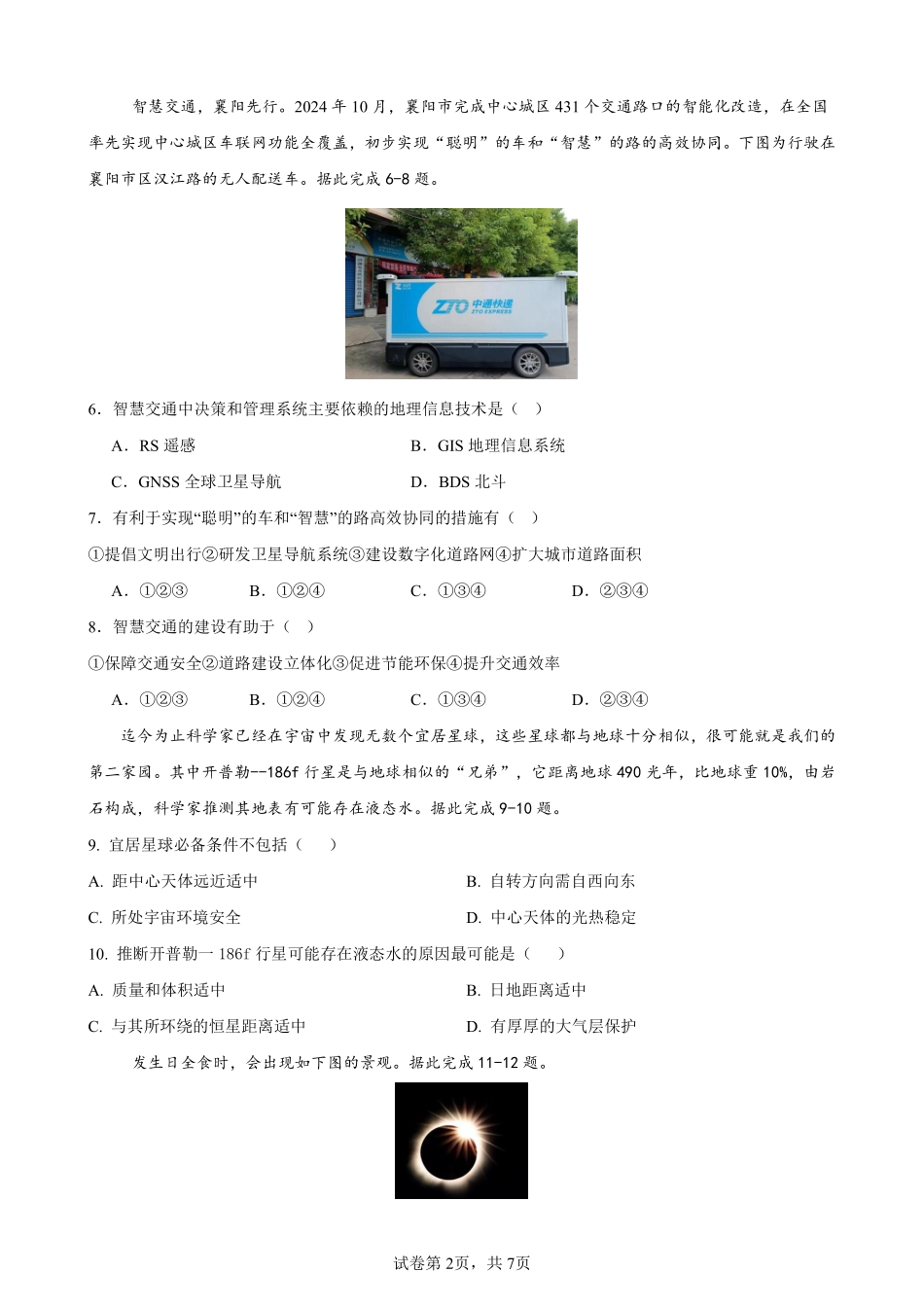 智慧交通，襄阳先行。2024 年 10 月，襄阳市完成中心城区 431 个交通路口的智能化改造，在全国率先实现中心城区车联网功能全覆盖，初步实现“聪明”的车和“智慧”的路的高效协同。下图为行驶在襄阳市区汉江路的无人配送车。据此完成 6-8 题。

ZTO 中通快递 ZTO EXPRESS

6．智慧交通中决策和管理系统主要依赖的地理信息技术是（　）

A．RS 遥感　　B．GIS 地理信息系统

C．GNSS 全球卫星导航　　D．BDS 北斗

7．有利于实现“聪明”的车和“智慧”的路高效协同的措施有（　）

①提倡文明出行②研发卫星导航系统③建设数字化道路网④扩大城市道路面积

A．①②③　　B．①②④　　C．①③④　　D．②③④

8．智慧交通的建设有助于（　）

①保障交通安全②道路建设立体化③促进节能环保④提升交通效率

A．①②③　　B．①②④　　C．①③④　　D．②③④

迄今为止科学家已经在宇宙中发现无数个宜居星球，这些星球都与地球十分相似，很可能就是我们的第二家园。其中开普勒--186f 行星是与地球相似的“兄弟”，它距离地球 490 光年，比地球重 10%，由岩石构成，科学家推测其地表有可能存在液态水。据此完成 9-10 题。

9. 宜居星球必备条件不包括（　　）

A. 距中心天体远近适中　　B. 自转方向需自西向东

C. 所处宇宙环境安全　　D. 中心天体的光热稳定

10. 推断开普勒一 186f 行星可能存在液态水的原因最可能是（　　）

A. 质量和体积适中　　B. 日地距离适中

C. 与其所环绕的恒星距离适中　　D. 有厚厚的大气层保护

发生日全食时，会出现如下图的景观。据此完成 11-12 题。

试卷第 2页，共 7页